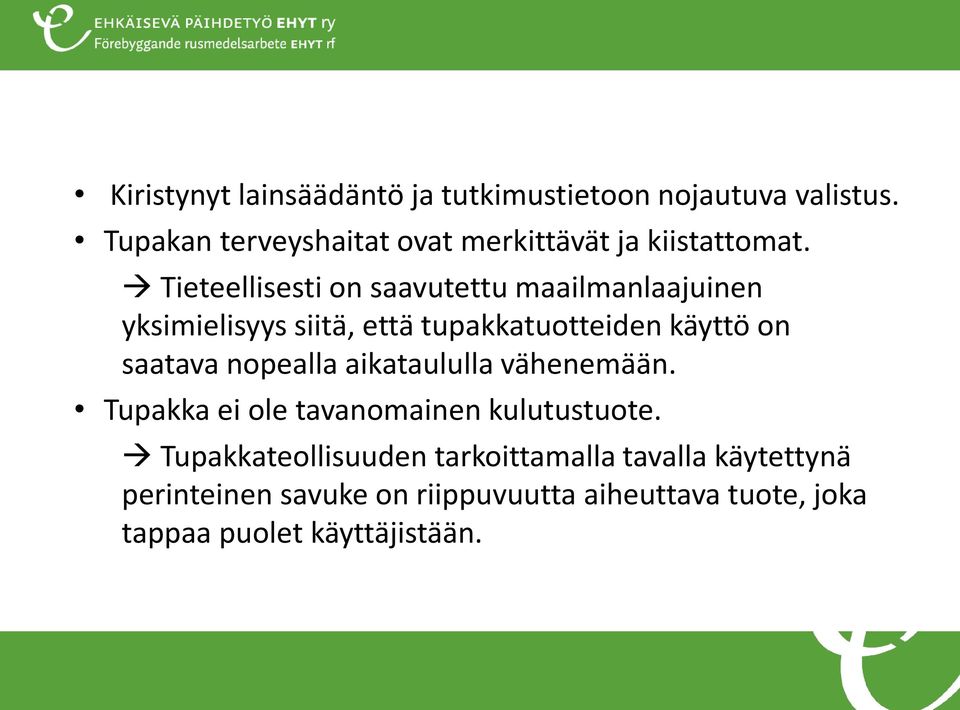 EHKÄISEVÄ PÄIHDETYÖ EHYT ry
Förebyggande rusmedelsarbete EHYT rf

• Kiristynyt lainsäädäntö ja tutkimustietoon nojautuva valistus.
• Tupakan terveyshaitat ovat merkittävät ja kiistattomat.
→ Tieteellisesti on saavutettu maailmanlaajuinen yksimielisyys siitä, että tupakkatuotteiden käyttö on saatava nopealla aikataululla vähenemään.
• Tupakka ei ole tavanomainen kulutustuote.
→ Tupakkateollisuuden tarkoittamalla tavalla käytettynä perinteinen savuke on riippuvuutta aiheuttava tuote, joka tappaa puolet käyttäjistään.